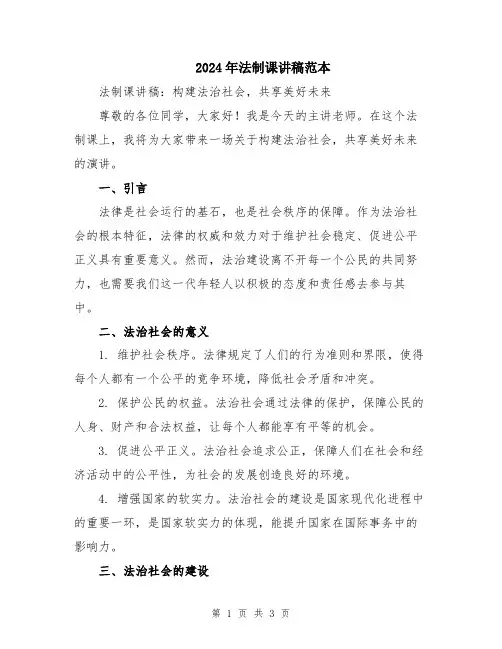 2024年法制课讲稿范本

法制课讲稿：构建法治社会，共享美好未来

尊敬的各位同学，大家好！我是今天的主讲老师。在这个法制课上，我将为大家带来一场关于构建法治社会，共享美好未来的演讲。

一、引言

法律是社会运行的基石，也是社会秩序的保障。作为法治社会的根本特征，法律的权威和效力对于维护社会稳定、促进公平正义具有重要意义。然而，法治建设离不开每一个公民的共同努力，也需要我们这一代年轻人以积极的态度和责任感去参与其中。

二、法治社会的意义

1. 维护社会秩序。法律规定了人们的行为准则和界限，使得每个人都有一个公平的竞争环境，降低社会矛盾和冲突。

2. 保护公民的权益。法治社会通过法律的保护，保障公民的人身、财产和合法权益，让每个人都能享有平等的机会。

3. 促进公平正义。法治社会追求公正，保障人们在社会和经济活动中的公平性，为社会的发展创造良好的环境。

4. 增强国家的软实力。法治社会的建设是国家现代化进程中的重要一环，是国家软实力的体现，能提升国家在国际事务中的影响力。

三、法治社会的建设

第 1 页 共 3 页